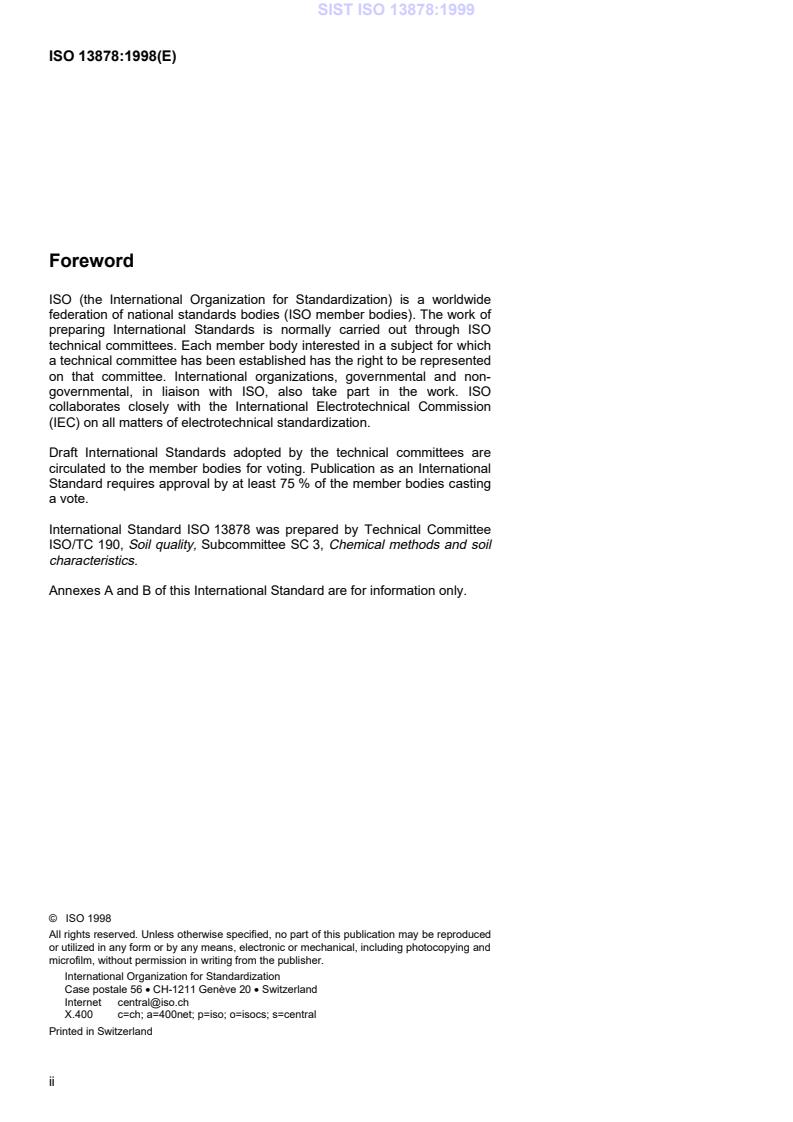 SIST ISO 13878:1999

ISO 13878:1998(E)

Foreword

ISO (the International Organization for Standardization) is a worldwide federation of national standards bodies (ISO member bodies). The work of preparing International Standards is normally carried out through ISO technical committees. Each member body interested in a subject for which a technical committee has been established has the right to be represented on that committee. International organizations, governmental and non-governmental, in liaison with ISO, also take part in the work. ISO collaborates closely with the International Electrotechnical Commission (IEC) on all matters of electrotechnical standardization.

Draft International Standards adopted by the technical committees are circulated to the member bodies for voting. Publication as an International Standard requires approval by at least 75 % of the member bodies casting a vote.

International Standard ISO 13878 was prepared by Technical Committee ISO/TC 190, Soil quality, Subcommittee SC 3, Chemical methods and soil characteristics.

Annexes A and B of this International Standard are for information only.

© ISO 1998
All rights reserved. Unless otherwise specified, no part of this publication may be reproduced or utilized in any form or by any means, electronic or mechanical, including photocopying and microfilm, without permission in writing from the publisher.
International Organization for Standardization
Case postale 56 • CH-1211 Genève 20 • Switzerland
Internet central@iso.ch
X.400 c=ch; a=400net; p=iso; o=isocs; s=central
Printed in Switzerland

ii